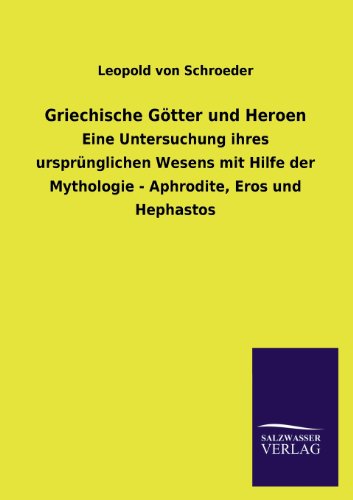 Leopold von Schroeder

Griechische Götter und Heroen

Eine Untersuchung ihres ursprünglichen Wesens mit Hilfe der Mythologie - Aphrodite, Eros und Hephastos

SALZWASSER
VERLAG